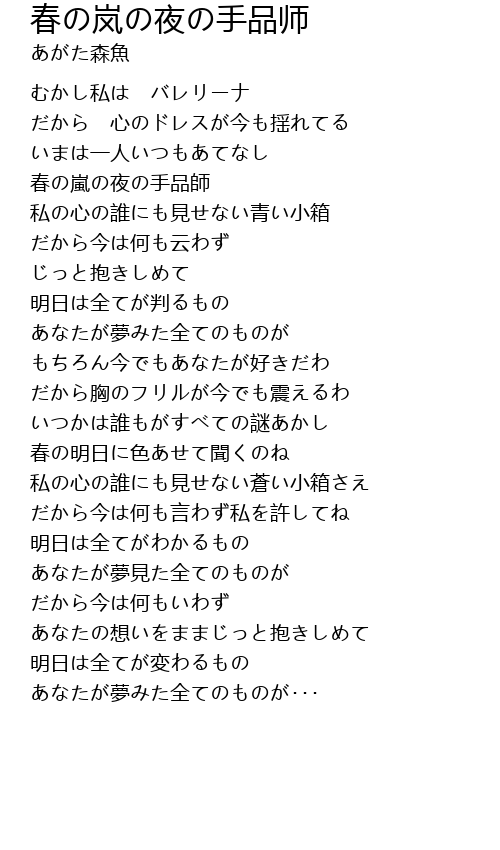 春の岚の夜の手品师
あがた森魚

むかし私は　バレリーナ
だから　心のドレスが今も揺れてる
いまは一人いつもあてなし
春の嵐の夜の手品師
私の心の誰にも見せない青い小箱
だから今は何も云わず
じっと抱きしめて
明日は全てが判るもの
あなたが夢みた全てのものが
もちろん今でもあなたが好きだわ
だから胸のフリルが今でも震えるわ
いつかは誰もがすべての謎あかし
春の明日に色あせて聞くのね
私の心の誰にも見せない蒼い小箱さえ
だから今は何も言わず私を許してね
明日は全てがわかるもの
あなたが夢見た全てのものが
だから今は何もいわず
あなたの想いをままじっと抱きしめて
明日は全てが変わるもの
あなたが夢みた全てのものが･･･